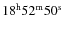 $18^h52^m50^s$